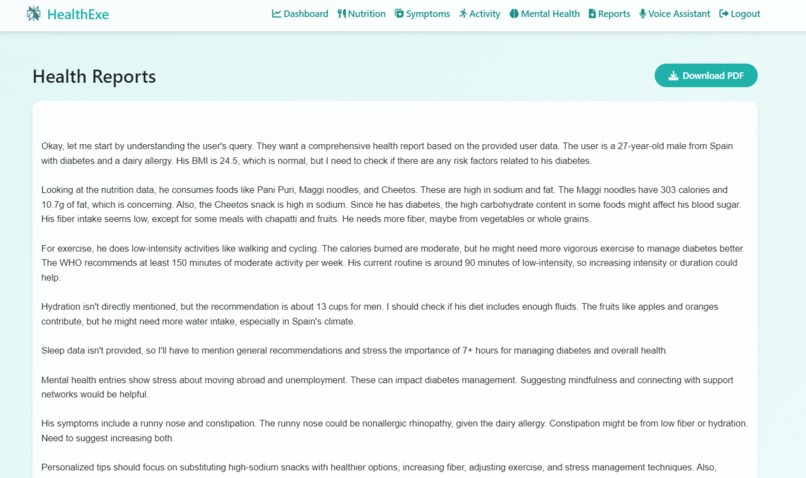 HealthExe

Dashboard Nutrition Symptoms Activity Mental Health Reports Voice Assistant Logout

Health Reports

Download PDF

Okay, let me start by understanding the user's query. They want a comprehensive health report based on the provided user data. The user is a 27-year-old male from Spain with diabetes and a dairy allergy. His BMI is 24.5, which is normal, but I need to check if there are any risk factors related to his diabetes.

Looking at the nutrition data, he consumes foods like Pani Puri, Maggi noodles, and Cheetos. These are high in sodium and fat. The Maggi noodles have 303 calories and 10.7g of fat, which is concerning. Also, the Cheetos snack is high in sodium. Since he has diabetes, the high carbohydrate content in some foods might affect his blood sugar. His fiber intake seems low, except for some meals with chapatti and fruits. He needs more fiber, maybe from vegetables or whole grains.

For exercise, he does low-intensity activities like walking and cycling. The calories burned are moderate, but he might need more vigorous exercise to manage diabetes better. The WHO recommends at least 150 minutes of moderate activity per week. His current routine is around 90 minutes of low-intensity, so increasing intensity or duration could help.

Hydration isn't directly mentioned, but the recommendation is about 13 cups for men. I should check if his diet includes enough fluids. The fruits like apples and oranges contribute, but he might need more water intake, especially in Spain's climate.

Sleep data isn't provided, so I'll have to mention general recommendations and stress the importance of 7+ hours for managing diabetes and overall health.

Mental health entries show stress about moving abroad and unemployment. These can impact diabetes management. Suggesting mindfulness and connecting with support networks would be helpful.

His symptoms include a runny nose and constipation. The runny nose could be nonallergic rhinopathy, given the dairy allergy. Constipation might be from low fiber or hydration. Need to suggest increasing both.

Personalized tips should focus on substituting high-sodium snacks with healthier options, increasing fiber, adjusting exercise, and stress management techniques. Also,